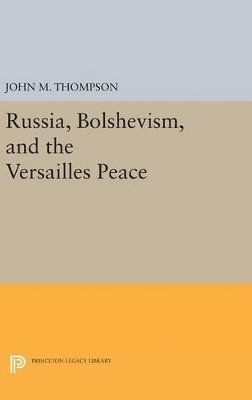 JOHN M. THOMPSON

Russia, Bolshevism, and the Versailles Peace

PRINCETON LEGACY LIBRARY